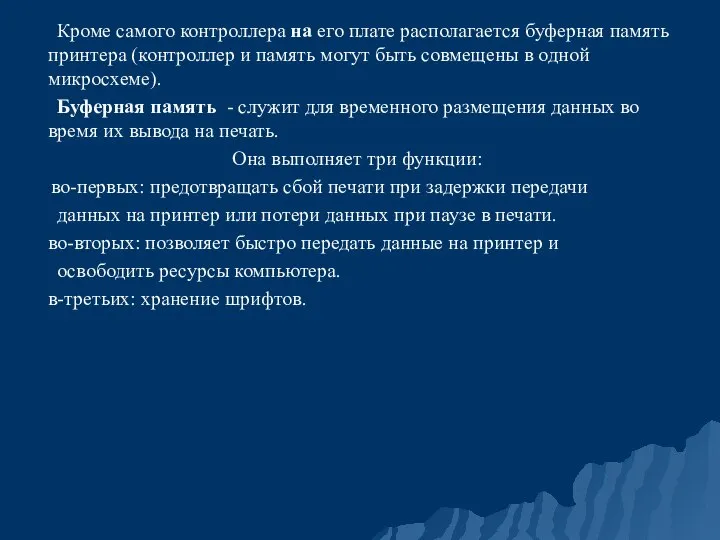 Кроме самого контроллера на его плате располагается буферная память принтера (контроллер и память могут быть совмещены в одной микросхеме).

Буферная память - служит для временного размещения данных во время их вывода на печать.

Она выполняет три функции:

во-первых: предотвращать сбой печати при задержки передачи данных на принтер или потери данных при паузе в печати.

во-вторых: позволяет быстро передать данные на принтер и освободить ресурсы компьютера.

в-третьих: хранение шрифтов.